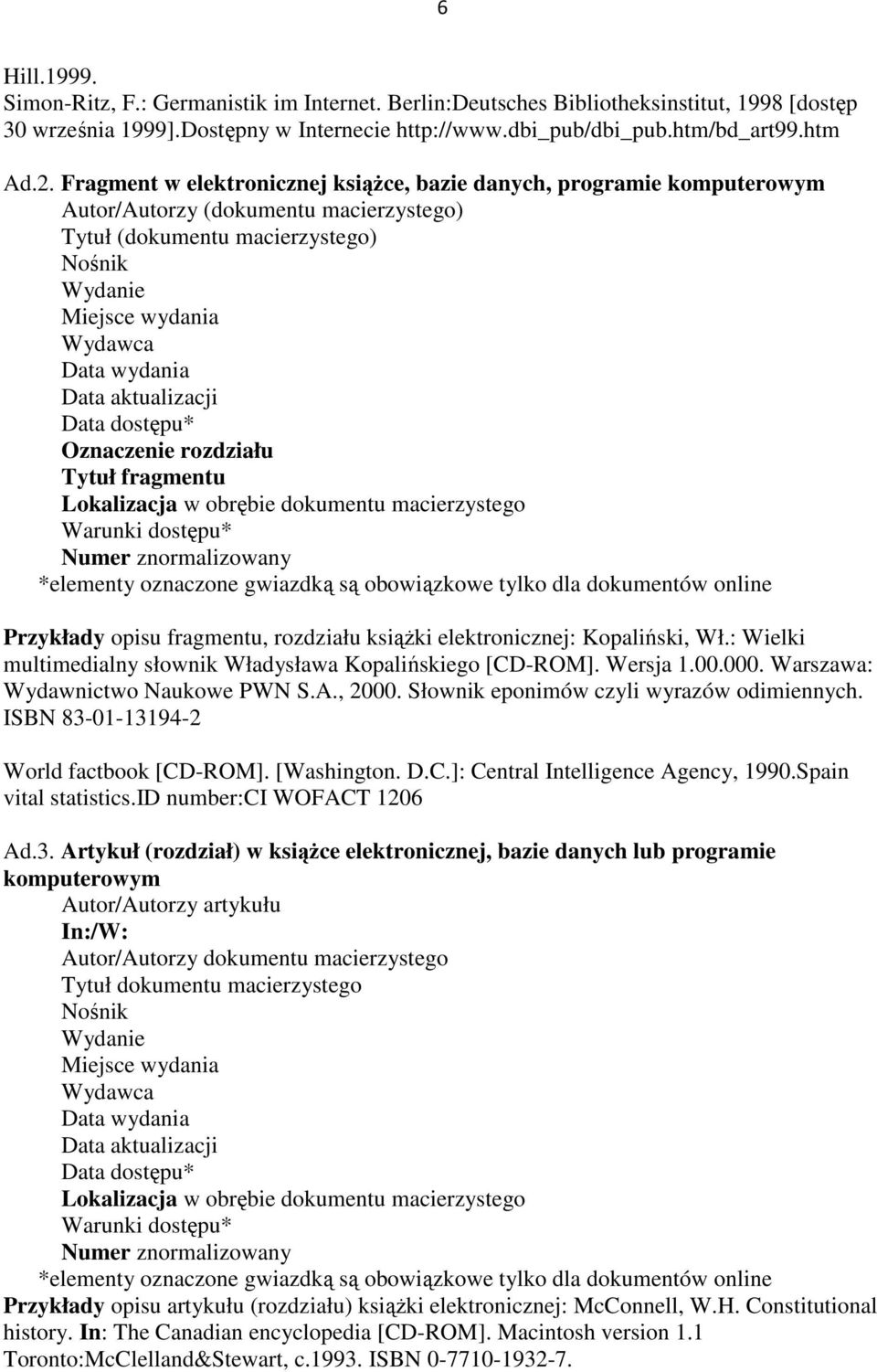 6

Hill.1999.
Simon-Ritz, F.: Germanistik im Internet. Berlin:Deutsches Bibliotheksinstitut, 1998 [dostęp 30 września 1999].Dostępny w Internecie http://www.dbi_pub/dbi_pub.htm/bd_art99.htm

Ad.2. Fragment w elektronicznej książce, bazie danych, programie komputerowym
Autor/Autorzy (dokumentu macierzystego)
Tytuł (dokumentu macierzystego)
Nośnik
Wydanie
Miejsce wydania
Wydawca
Data wydania
Data aktualizacji
Data dostępu*
Oznaczenie rozdziału
Tytuł fragmentu
Lokalizacja w obrębie dokumentu macierzystego
Warunki dostępu*
Numer znormalizowany
*elementy oznaczone gwiazdką są obowiązkowe tylko dla dokumentów online

Przykłady opisu fragmentu, rozdziału książki elektronicznej: Kopaliński, Wł.: Wielki multimedialny słownik Władysława Kopalińskiego [CD-ROM]. Wersja 1.00.000. Warszawa: Wydawnictwo Naukowe PWN S.A., 2000. Słownik eponimów czyli wyrazów odimiennych. ISBN 83-01-13194-2

World factbook [CD-ROM]. [Washington. D.C.]: Central Intelligence Agency, 1990.Spain vital statistics.ID number:CI WOFACT 1206

Ad.3. Artykuł (rozdział) w książce elektronicznej, bazie danych lub programie komputerowym
Autor/Autorzy artykułu
In:/W:
Autor/Autorzy dokumentu macierzystego
Tytuł dokumentu macierzystego
Nośnik
Wydanie
Miejsce wydania
Wydawca
Data wydania
Data aktualizacji
Data dostępu*
Lokalizacja w obrębie dokumentu macierzystego
Warunki dostępu*
Numer znormalizowany
*elementy oznaczone gwiazdką są obowiązkowe tylko dla dokumentów online
Przykłady opisu artykułu (rozdziału) książki elektronicznej: McConnell, W.H. Constitutional history. In: The Canadian encyclopedia [CD-ROM]. Macintosh version 1.1 Toronto:McClelland&Stewart, c.1993. ISBN 0-7710-1932-7.